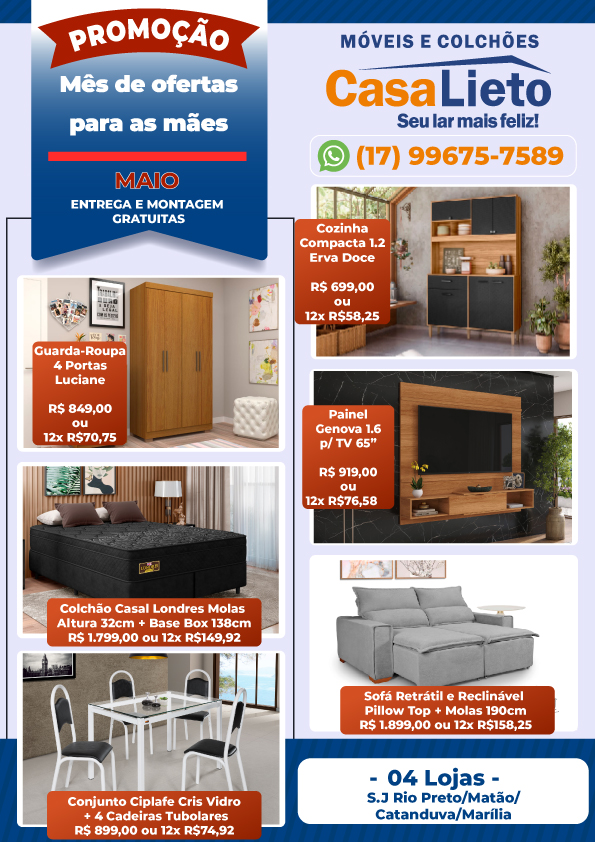 PROMOÇÃO

Mês de ofertas para as mães

MAIO

ENTREGA E MONTAGEM GRATUITAS

Guarda-Roupa 4 Portas Luciane

R$ 849,00 ou 12x R$70,75

Colchão Casal Londres Molas Altura 32cm + Base Box 138cm R$ 1.799,00 ou 12x R$149,92

Conjunto Ciplafe Cris Vidro + 4 Cadeiras Tubolares R$ 899,00 ou 12x R$74,92

MÓVEIS E COLCHÕES

CasaLieto

Seu lar mais feliz!

(17) 99675-7589

Cozinha Compacta 1.2 Erva Doce

R$ 699,00 ou 12x R$58,25

Painel Genova 1.6 p/ TV 65"

R$ 919,00 ou 12x R$76,58

Sofá Retrátil e Reclinável Pillow Top + Molas 190cm R$ 1.899,00 ou 12x R$158,25

- 04 Lojas -
S.J Rio Preto/Matão/ Catanduva/Marília